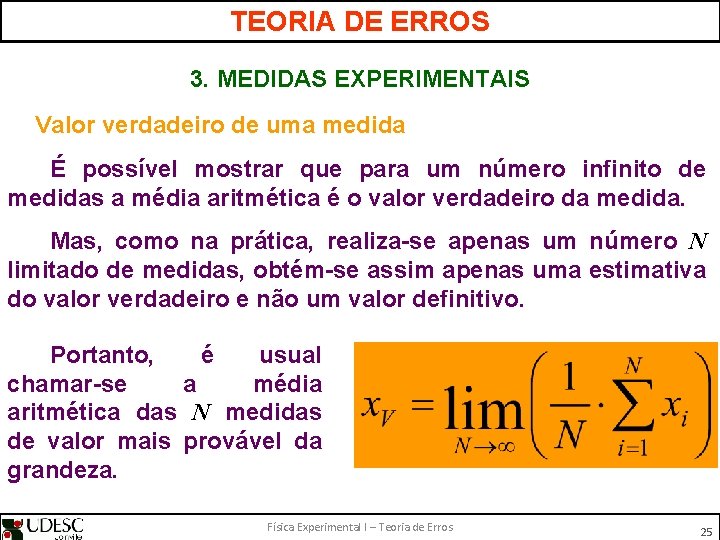 TEORIA DE ERROS

3. MEDIDAS EXPERIMENTAIS

Valor verdadeiro de uma medida

É possível mostrar que para um número infinito de medidas a média aritmética é o valor verdadeiro da medida.

Mas, como na prática, realiza-se apenas um número $N$ limitado de medidas, obtém-se assim apenas uma estimativa do valor verdadeiro e não um valor definitivo.

Portanto, é usual chamar-se a média aritmética das $N$ medidas de valor mais provável da grandeza.

$x_V = \lim_{N \to \infty} \left( \frac{1}{N} \cdot \sum_{i=1}^{N} x_i \right)$

UDESC Joinville

Física Experimental I – Teoria de Erros

25